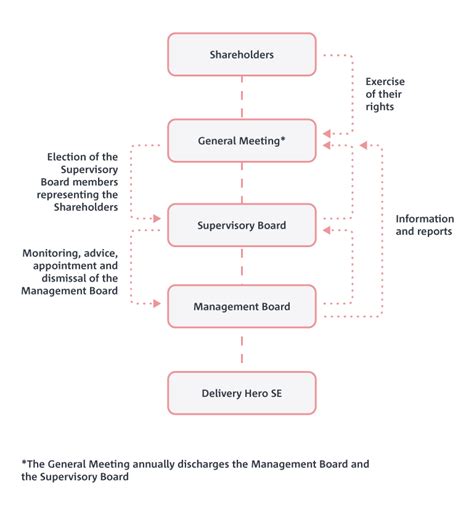 Shareholders

Exercise of their rights

General Meeting*

Election of the Supervisory Board members representing the Shareholders

Supervisory Board

Information and reports

Monitoring, advice, appointment and dismissal of the Management Board

Management Board

Delivery Hero SE

*The General Meeting annually discharges the Management Board and the Supervisory Board